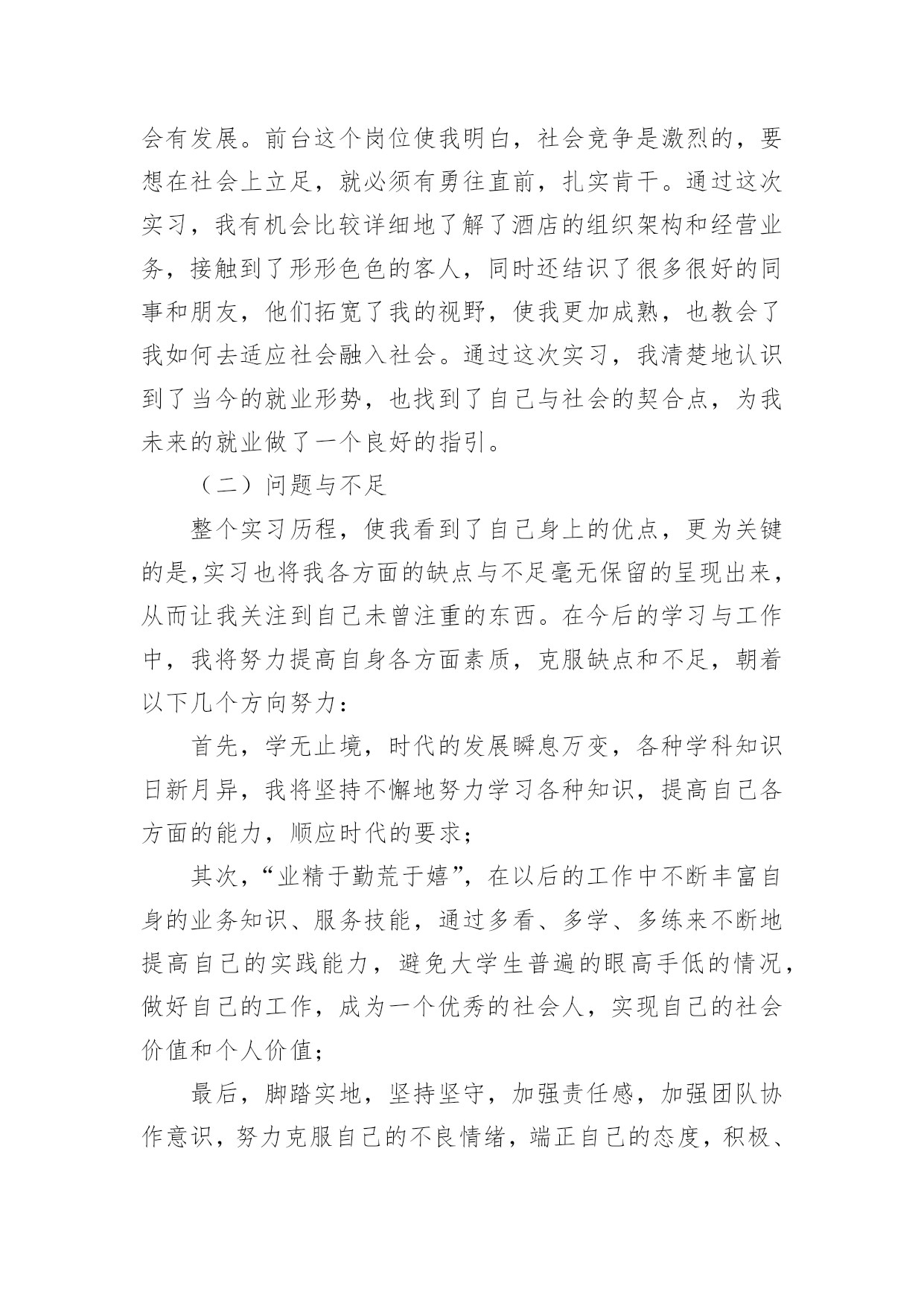 会有发展。前台这个岗位使我明白，社会竞争是激烈的，要想在社会上立足，就必须有勇往直前，扎实肯干。通过这次实习，我有机会比较详细地了解了酒店的组织架构和经营业务，接触到了形形色色的客人，同时还结识了很多很好的同事和朋友，他们拓宽了我的视野，使我更加成熟，也教会了我如何去适应社会融入社会。通过这次实习，我清楚地认识到了当今的就业形势，也找到了自己与社会的契合点，为我未来的就业做了一个良好的指引。

（二）问题与不足

整个实习历程，使我看到了自己身上的优点，更为关键的是,实习也将我各方面的缺点与不足毫无保留的呈现出来，从而让我关注到自己未曾注重的东西。在今后的学习与工作中，我将努力提高自身各方面素质，克服缺点和不足，朝着以下几个方向努力：

首先，学无止境，时代的发展瞬息万变，各种学科知识日新月异，我将坚持不懈地努力学习各种知识，提高自己各方面的能力，顺应时代的要求；

其次，“业精于勤荒于嬉”，在以后的工作中不断丰富自身的业务知识、服务技能，通过多看、多学、多练来不断地提高自己的实践能力，避免大学生普遍的眼高手低的情况，做好自己的工作，成为一个优秀的社会人，实现自己的社会价值和个人价值；

最后，脚踏实地，坚持坚守，加强责任感，加强团队协作意识，努力克服自己的不良情绪，端正自己的态度，积极、